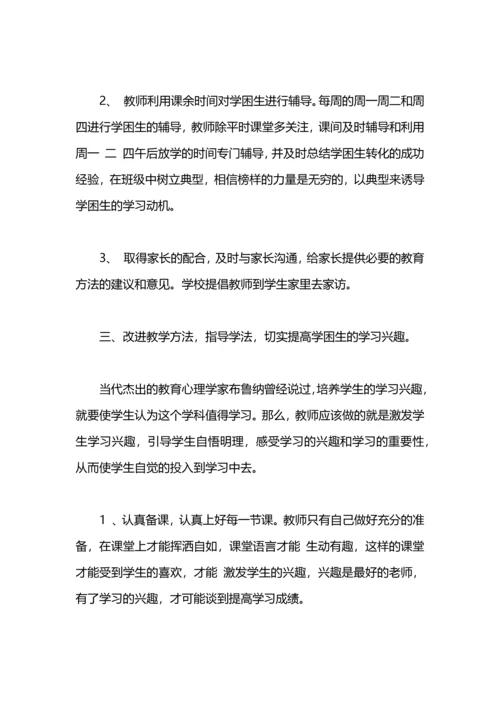 2、 教师利用课余时间对学困生进行辅导。每周的周一周二和周四进行学困生的辅导，教师除平时课堂多关注，课间及时辅导和利用周一 二 四午后放学的时间专门辅导，并及时总结学困生转化的成功经验，在班级中树立典型，相信榜样的力量是无穷的，以典型来诱导学困生的学习动机。

3、 取得家长的配合，及时与家长沟通，给家长提供必要的教育方法的建议和意见。学校提倡教师到学生家里去家访。

三、改进教学方法，指导学法，切实提高学困生的学习兴趣。

当代杰出的教育心理学家布鲁纳曾经说过，培养学生的学习兴趣，就要使学生认为这个学科值得学习。那么，教师应该做的就是激发学生学习兴趣，引导学生自悟明理，感受学习的兴趣和学习的重要性，从而使学生自觉的投入到学习中去。

1 、认真备课，认真上好每一节课。教师只有自己做好充分的准备，在课堂上才能挥洒自如，课堂语言才能 生动有趣，这样的课堂才能受到学生的喜欢，才能 激发学生的兴趣，兴趣是最好的老师，有了学习的兴趣，才可能谈到提高学习成绩。